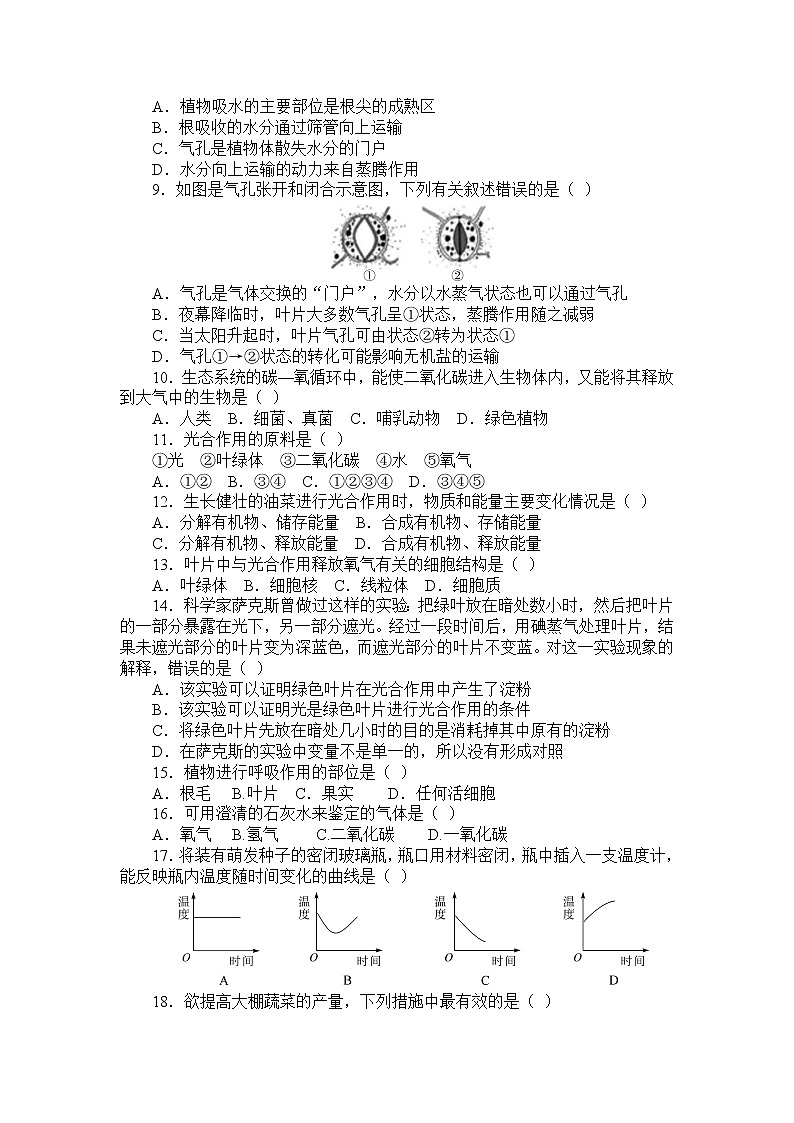 A．植物吸水的主要部位是根尖的成熟区
B．根吸收的水分通过筛管向上运输
C．气孔是植物体散失水分的门户
D．水分向上运输的动力来自蒸腾作用

9．如图是气孔张开和闭合示意图，下列有关叙述错误的是（ ）

①　②

A．气孔是气体交换的“门户”，水分以水蒸气状态也可以通过气孔
B．夜幕降临时，叶片大多数气孔呈①状态，蒸腾作用随之减弱
C．当太阳升起时，叶片气孔可由状态②转为状态①
D．气孔①→②状态的转化可能影响无机盐的运输

10．生态系统的碳—氧循环中，能使二氧化碳进入生物体内，又能将其释放到大气中的生物是（ ）
A．人类　B．细菌、真菌　C．哺乳动物　D．绿色植物

11．光合作用的原料是（ ）
①光　②叶绿体　③二氧化碳　④水　⑤氧气
A．①②　B．③④　C．①②③④　D．③④⑤

12．生长健壮的油菜进行光合作用时，物质和能量主要变化情况是（ ）
A．分解有机物、储存能量　B．合成有机物、存储能量
C．分解有机物、释放能量　D．合成有机物、释放能量

13．叶片中与光合作用释放氧气有关的细胞结构是（ ）
A．叶绿体　B．细胞核　C．线粒体　D．细胞质

14．科学家萨克斯曾做过这样的实验：把绿叶放在暗处数小时，然后把叶片的一部分暴露在光下，另一部分遮光。经过一段时间后，用碘蒸气处理叶片，结果未遮光部分的叶片变为深蓝色，而遮光部分的叶片不变蓝。对这一实验现象的解释，错误的是（ ）
A．该实验可以证明绿色叶片在光合作用中产生了淀粉
B．该实验可以证明光是绿色叶片进行光合作用的条件
C．将绿色叶片先放在暗处几小时的目的是消耗掉其中原有的淀粉
D．在萨克斯的实验中变量不是单一的，所以没有形成对照

15．植物进行呼吸作用的部位是（ ）
A．根毛　B.叶片　C．果实　D．任何活细胞

16．可用澄清的石灰水来鉴定的气体是（ ）
A．氧气　B.氢气　C.二氧化碳　D.一氧化碳

17．将装有萌发种子的密闭玻璃瓶，瓶口用材料密闭，瓶中插入一支温度计，能反映瓶内温度随时间变化的曲线是（ ）

温度 O 时间 A　温度 O 时间 B　温度 O 时间 C　温度 O 时间 D

18．欲提高大棚蔬菜的产量，下列措施中最有效的是（ ）